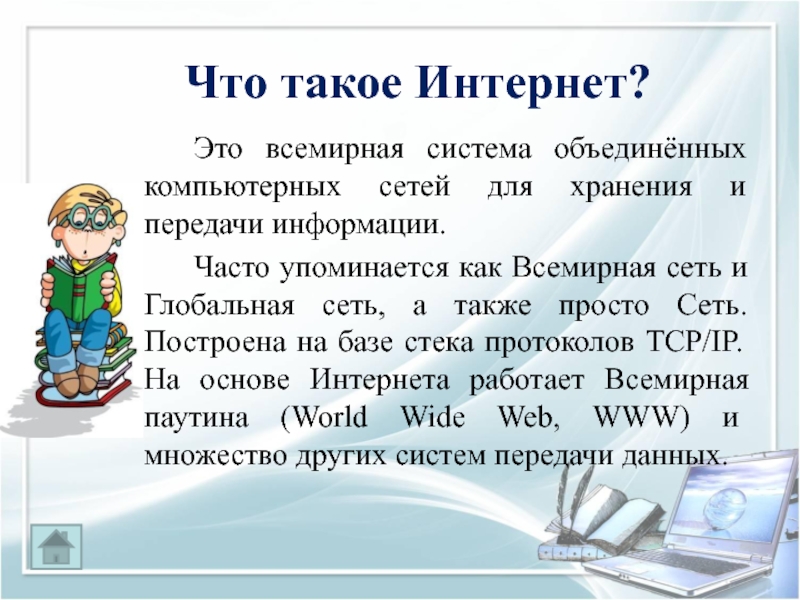 Что такое Интернет?

Это всемирная система объединённых компьютерных сетей для хранения и передачи информации.

Часто упоминается как Всемирная сеть и Глобальная сеть, а также просто Сеть. Построена на базе стека протоколов TCP/IP. На основе Интернета работает Всемирная паутина (World Wide Web, WWW) и множество других систем передачи данных.